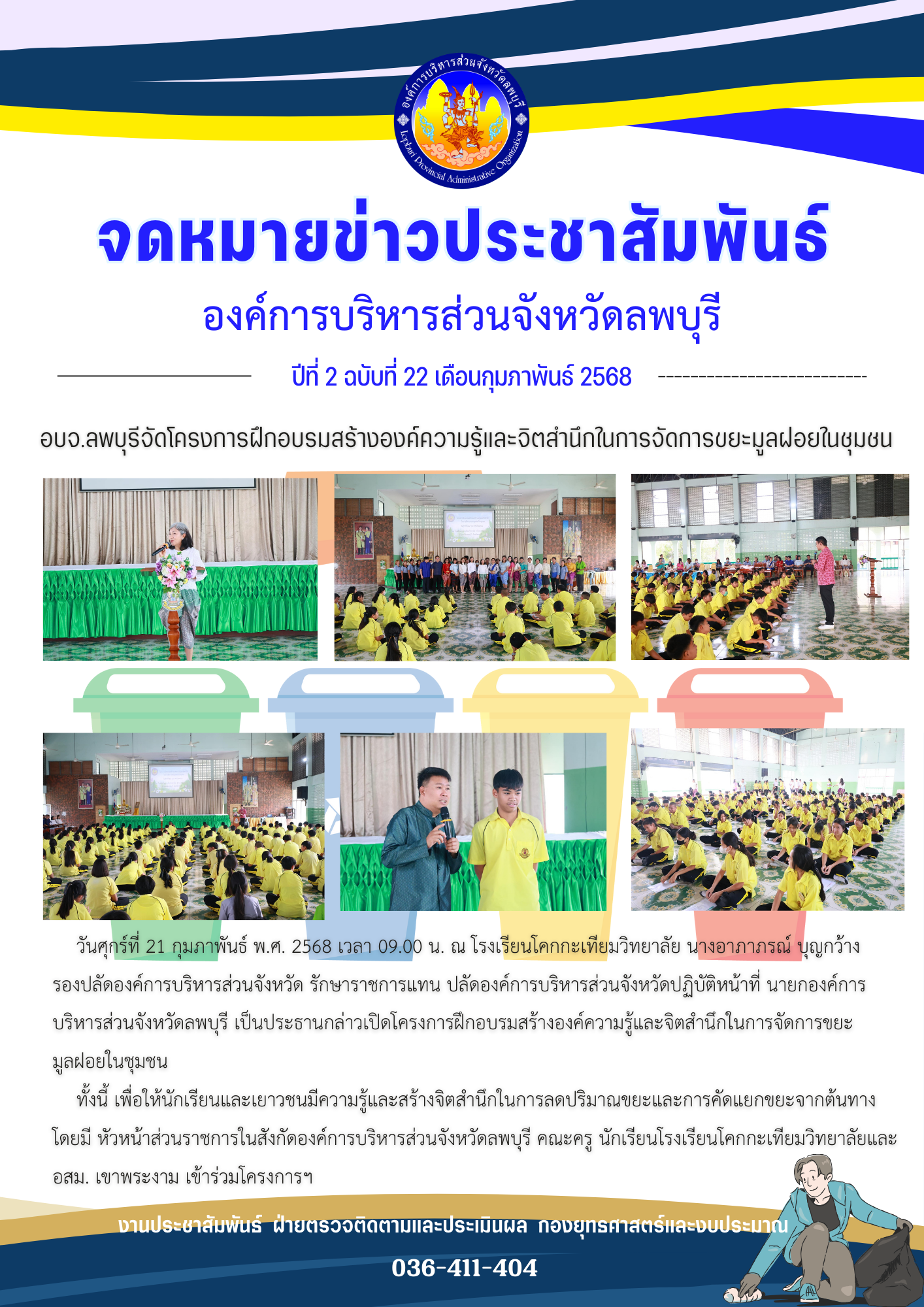 องค์การบริหารส่วนจังหวัดลพบุรี
Lopburi Provincial Administrative Organization

จดหมายข่าวประชาสัมพันธ์
องค์การบริหารส่วนจังหวัดลพบุรี

ปีที่ 2 ฉบับที่ 22 เดือนกุมภาพันธ์ 2568

อบจ.ลพบุรีจัดโครงการฝึกอบรมสร้างองค์ความรู้และจิตสำนึกในการจัดการขยะมูลฝอยในชุมชน

วันศุกร์ที่ 21 กุมภาพันธ์ พ.ศ. 2568 เวลา 09.00 น. ณ โรงเรียนโคกกะเทียมวิทยาลัย นางอาภาภรณ์ บุญกว้าง รองปลัดองค์การบริหารส่วนจังหวัด รักษาราชการแทน ปลัดองค์การบริหารส่วนจังหวัดปฏิบัติหน้าที่ นายกองค์การบริหารส่วนจังหวัดลพบุรี เป็นประธานกล่าวเปิดโครงการฝึกอบรมสร้างองค์ความรู้และจิตสำนึกในการจัดการขยะมูลฝอยในชุมชน

ทั้งนี้ เพื่อให้นักเรียนและเยาวชนมีความรู้และสร้างจิตสำนึกในการลดปริมาณขยะและการคัดแยกขยะจากต้นทาง โดยมี หัวหน้าส่วนราชการในสังกัดองค์การบริหารส่วนจังหวัดลพบุรี คณะครู นักเรียนโรงเรียนโคกกะเทียมวิทยาลัยและ อสม. เขาพระงาม เข้าร่วมโครงการฯ

งานประชาสัมพันธ์ ฝ่ายตรวจติดตามและประเมินผล กองยุทธศาสตร์และงบประมาณ
036-411-404